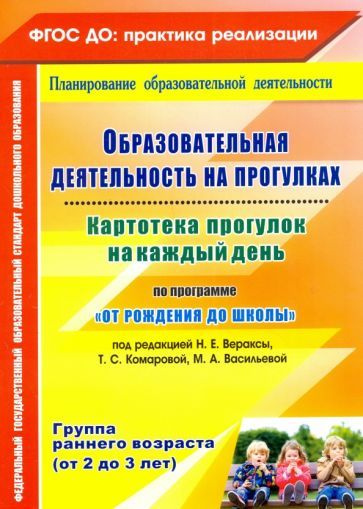 ФГОС ДО: практика реализации

ФЕДЕРАЛЬНЫЙ ГОСУДАРСТВЕННЫЙ ОБРАЗОВАТЕЛЬНЫЙ СТАНДАРТ ДОШКОЛЬНОГО ОБРАЗОВАНИЯ

Планирование образовательной деятельности

ОБРАЗОВАТЕЛЬНАЯ ДЕЯТЕЛЬНОСТЬ НА ПРОГУЛКАХ

Картотека прогулок на каждый день

по программе

«ОТ РОЖДЕНИЯ ДО ШКОЛЫ»

под редакцией Н. Е. Вераксы, Т. С. Комаровой, М. А. Васильевой

Группа раннего возраста (от 2 до 3 лет)